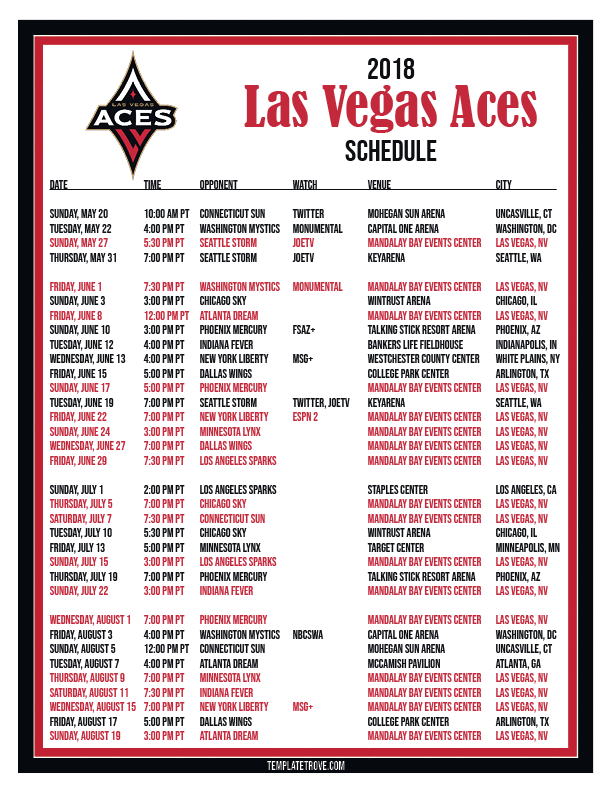 LAS VEGAS
ACES

2018
Las Vegas Aces
SCHEDULE

| DATE | TIME | OPPONENT | WATCH | VENUE | CITY |
|---|---|---|---|---|---|
| SUNDAY, MAY 20 | 10:00 AM PT | CONNECTICUT SUN | TWITTER | MOHEGAN SUN ARENA | UNCASVILLE, CT |
| TUESDAY, MAY 22 | 4:00 PM PT | WASHINGTON MYSTICS | MONUMENTAL | CAPITAL ONE ARENA | WASHINGTON, DC |
| SUNDAY, MAY 27 | 5:30 PM PT | SEATTLE STORM | JOETV | MANDALAY BAY EVENTS CENTER | LAS VEGAS, NV |
| THURSDAY, MAY 31 | 7:00 PM PT | SEATTLE STORM | JOETV | KEYARENA | SEATTLE, WA |
| FRIDAY, JUNE 1 | 7:30 PM PT | WASHINGTON MYSTICS | MONUMENTAL | MANDALAY BAY EVENTS CENTER | LAS VEGAS, NV |
| SUNDAY, JUNE 3 | 3:00 PM PT | CHICAGO SKY | | WINTRUST ARENA | CHICAGO, IL |
| FRIDAY, JUNE 8 | 12:00 PM PT | ATLANTA DREAM | | MANDALAY BAY EVENTS CENTER | LAS VEGAS, NV |
| SUNDAY, JUNE 10 | 3:00 PM PT | PHOENIX MERCURY | FSAZ+ | TALKING STICK RESORT ARENA | PHOENIX, AZ |
| TUESDAY, JUNE 12 | 4:00 PM PT | INDIANA FEVER | | BANKERS LIFE FIELDHOUSE | INDIANAPOLIS, IN |
| WEDNESDAY, JUNE 13 | 4:00 PM PT | NEW YORK LIBERTY | MSG+ | WESTCHESTER COUNTY CENTER | WHITE PLAINS, NY |
| FRIDAY, JUNE 15 | 5:00 PM PT | DALLAS WINGS | | COLLEGE PARK CENTER | ARLINGTON, TX |
| SUNDAY, JUNE 17 | 5:00 PM PT | PHOENIX MERCURY | | MANDALAY BAY EVENTS CENTER | LAS VEGAS, NV |
| TUESDAY, JUNE 19 | 7:00 PM PT | SEATTLE STORM | TWITTER, JOETV | KEYARENA | SEATTLE, WA |
| FRIDAY, JUNE 22 | 7:00 PM PT | NEW YORK LIBERTY | ESPN 2 | MANDALAY BAY EVENTS CENTER | LAS VEGAS, NV |
| SUNDAY, JUNE 24 | 3:00 PM PT | MINNESOTA LYNX | | MANDALAY BAY EVENTS CENTER | LAS VEGAS, NV |
| WEDNESDAY, JUNE 27 | 7:00 PM PT | DALLAS WINGS | | MANDALAY BAY EVENTS CENTER | LAS VEGAS, NV |
| FRIDAY, JUNE 29 | 7:30 PM PT | LOS ANGELES SPARKS | | MANDALAY BAY EVENTS CENTER | LAS VEGAS, NV |
| SUNDAY, JULY 1 | 2:00 PM PT | LOS ANGELES SPARKS | | STAPLES CENTER | LOS ANGELES, CA |
| THURSDAY, JULY 5 | 7:00 PM PT | CHICAGO SKY | | MANDALAY BAY EVENTS CENTER | LAS VEGAS, NV |
| SATURDAY, JULY 7 | 7:30 PM PT | CONNECTICUT SUN | | MANDALAY BAY EVENTS CENTER | LAS VEGAS, NV |
| TUESDAY, JULY 10 | 5:30 PM PT | CHICAGO SKY | | WINTRUST ARENA | CHICAGO, IL |
| FRIDAY, JULY 13 | 5:00 PM PT | MINNESOTA LYNX | | TARGET CENTER | MINNEAPOLIS, MN |
| SUNDAY, JULY 15 | 3:00 PM PT | LOS ANGELES SPARKS | | MANDALAY BAY EVENTS CENTER | LAS VEGAS, NV |
| THURSDAY, JULY 19 | 7:00 PM PT | PHOENIX MERCURY | | TALKING STICK RESORT ARENA | PHOENIX, AZ |
| SUNDAY, JULY 22 | 3:00 PM PT | INDIANA FEVER | | MANDALAY BAY EVENTS CENTER | LAS VEGAS, NV |
| WEDNESDAY, AUGUST 1 | 7:00 PM PT | PHOENIX MERCURY | | MANDALAY BAY EVENTS CENTER | LAS VEGAS, NV |
| FRIDAY, AUGUST 3 | 4:00 PM PT | WASHINGTON MYSTICS | NBCSWA | CAPITAL ONE ARENA | WASHINGTON, DC |
| SUNDAY, AUGUST 5 | 12:00 PM PT | CONNECTICUT SUN | | MOHEGAN SUN ARENA | UNCASVILLE, CT |
| TUESDAY, AUGUST 7 | 4:00 PM PT | ATLANTA DREAM | | MCCAMISH PAVILION | ATLANTA, GA |
| THURSDAY, AUGUST 9 | 7:00 PM PT | MINNESOTA LYNX | | MANDALAY BAY EVENTS CENTER | LAS VEGAS, NV |
| SATURDAY, AUGUST 11 | 7:30 PM PT | INDIANA FEVER | | MANDALAY BAY EVENTS CENTER | LAS VEGAS, NV |
| WEDNESDAY, AUGUST 15 | 7:00 PM PT | NEW YORK LIBERTY | MSG+ | MANDALAY BAY EVENTS CENTER | LAS VEGAS, NV |
| FRIDAY, AUGUST 17 | 5:00 PM PT | DALLAS WINGS | | COLLEGE PARK CENTER | ARLINGTON, TX |
| SUNDAY, AUGUST 19 | 3:00 PM PT | ATLANTA DREAM | | MANDALAY BAY EVENTS CENTER | LAS VEGAS, NV |

TEMPLATETROVE.COM